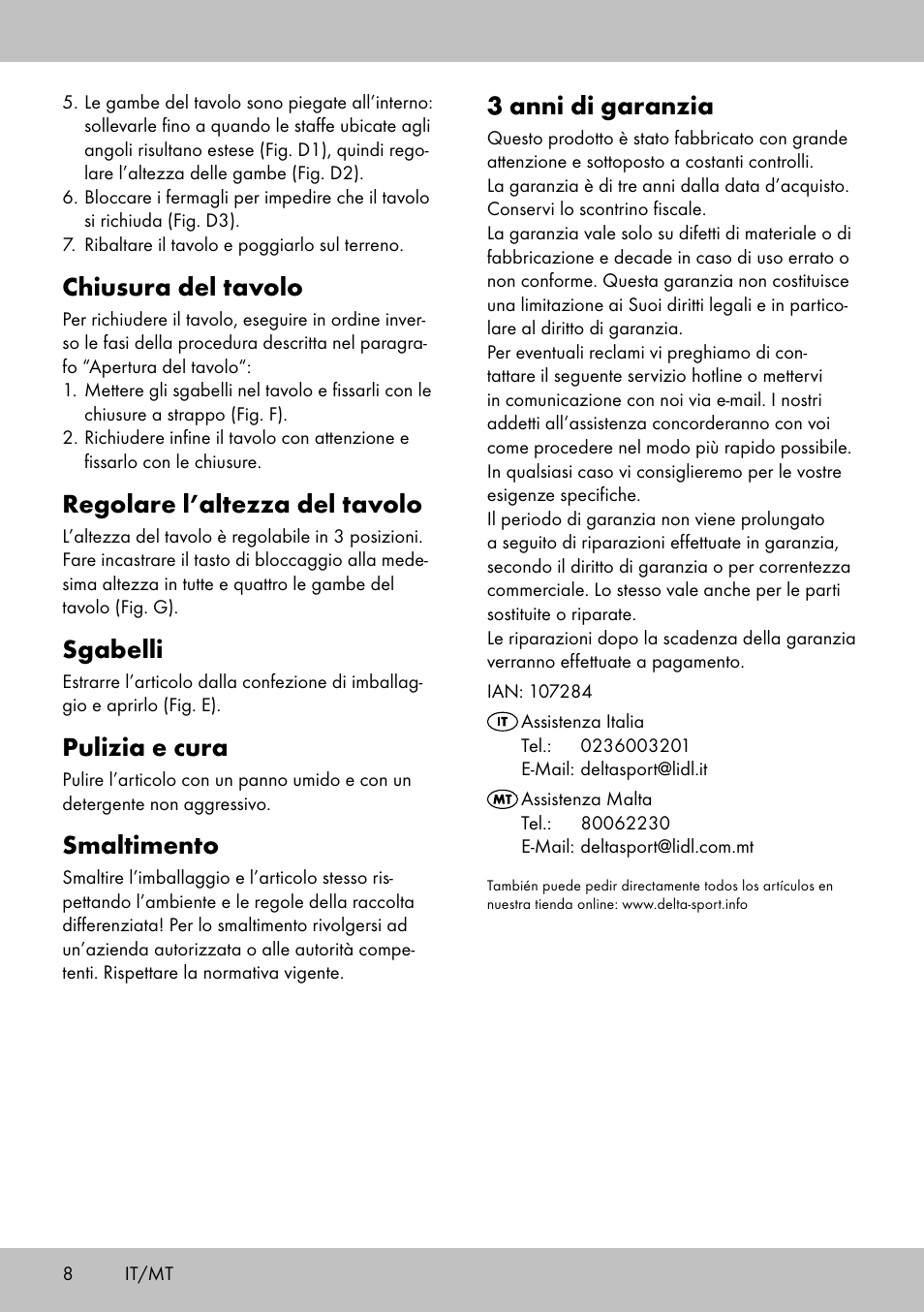 5. Le gambe del tavolo sono piegate all'interno: sollevarle fino a quando le staffe ubicate agli angoli risultano estese (Fig. D1), quindi regolare l'altezza delle gambe (Fig. D2).
6. Bloccare i fermagli per impedire che il tavolo si richiuda (Fig. D3).
7. Ribaltare il tavolo e poggiarlo sul terreno.

Chiusura del tavolo

Per richiudere il tavolo, eseguire in ordine inverso le fasi della procedura descritta nel paragrafo "Apertura del tavolo":
1. Mettere gli sgabelli nel tavolo e fissarli con le chiusure a strappo (Fig. F).
2. Richiudere infine il tavolo con attenzione e fissarlo con le chiusure.

Regolare l'altezza del tavolo

L'altezza del tavolo è regolabile in 3 posizioni. Fare incastrare il tasto di bloccaggio alla medesima altezza in tutte e quattro le gambe del tavolo (Fig. G).

Sgabelli

Estrarre l'articolo dalla confezione di imballaggio e aprirlo (Fig. E).

Pulizia e cura

Pulire l'articolo con un panno umido e con un detergente non aggressivo.

Smaltimento

Smaltire l'imballaggio e l'articolo stesso rispettando l'ambiente e le regole della raccolta differenziata! Per lo smaltimento rivolgersi ad un'azienda autorizzata o alle autorità competenti. Rispettare la normativa vigente.

3 anni di garanzia

Questo prodotto è stato fabbricato con grande attenzione e sottoposto a costanti controlli.
La garanzia è di tre anni dalla data d'acquisto. Conservi lo scontrino fiscale.
La garanzia vale solo su difetti di materiale o di fabbricazione e decade in caso di uso errato o non conforme. Questa garanzia non costituisce una limitazione ai Suoi diritti legali e in particolare al diritto di garanzia.
Per eventuali reclami vi preghiamo di contattare il seguente servizio hotline o mettervi in comunicazione con noi via e-mail. I nostri addetti all'assistenza concorderanno con voi come procedere nel modo più rapido possibile. In qualsiasi caso vi consiglieremo per le vostre esigenze specifiche.
Il periodo di garanzia non viene prolungato a seguito di riparazioni effettuate in garanzia, secondo il diritto di garanzia o per correntezza commerciale. Lo stesso vale anche per le parti sostituite o riparate.
Le riparazioni dopo la scadenza della garanzia verranno effettuate a pagamento.

IAN: 107284

IT Assistenza Italia
Tel.: 0236003201
E-Mail: deltasport@lidl.it

MT Assistenza Malta
Tel.: 80062230
E-Mail: deltasport@lidl.com.mt

También puede pedir directamente todos los artículos en nuestra tienda online: www.delta-sport.info

8 IT/MT